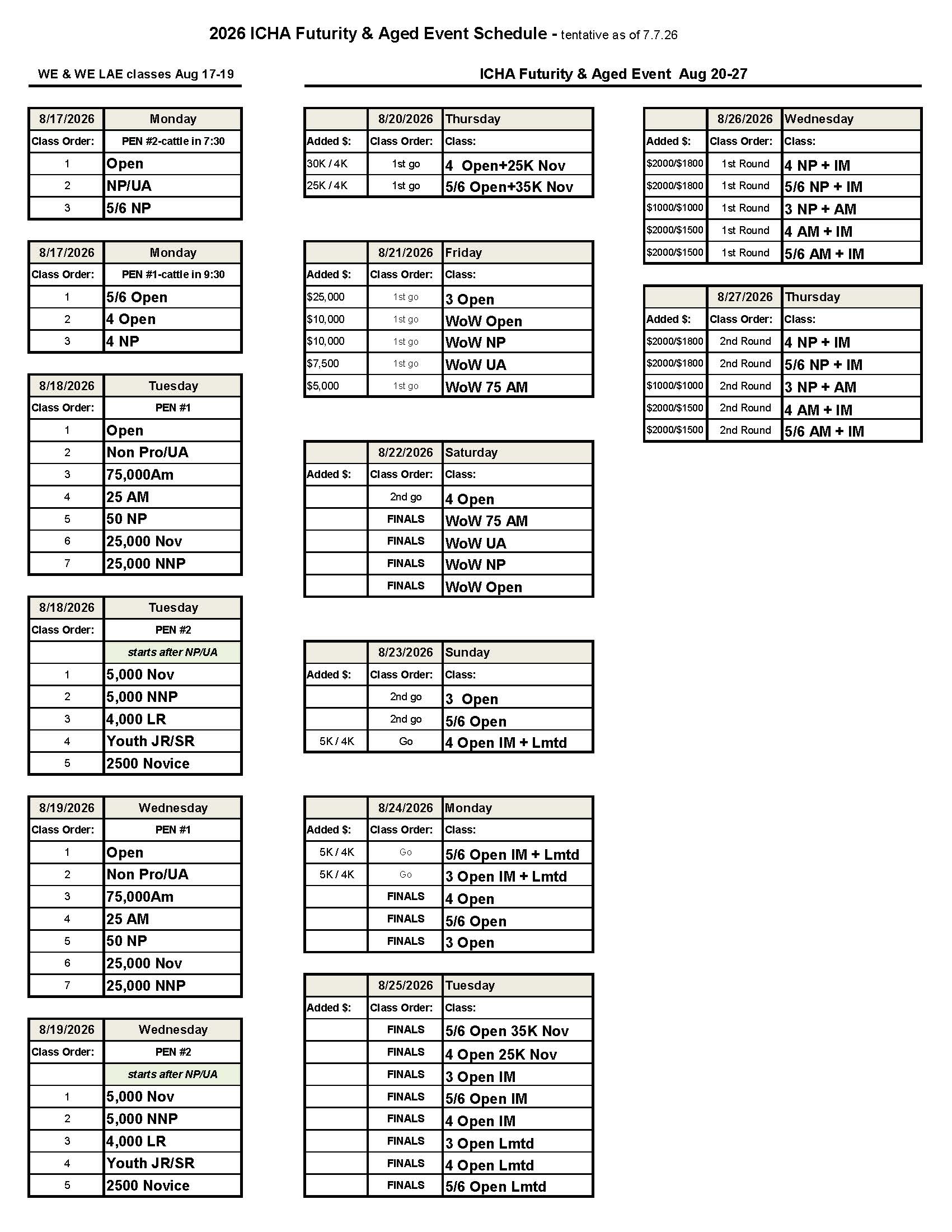 2026 ICHA Futurity & Aged Event Schedule - tentative as of 7.7.26

WE & WE LAE classes Aug 17-19

| 8/17/2026 | Monday |
|---|---|
| Class Order: | PEN #2-cattle in 7:30 |
| 1 | Open |
| 2 | NP/UA |
| 3 | 5/6 NP |

| 8/17/2026 | Monday |
|---|---|
| Class Order: | PEN #1-cattle in 9:30 |
| 1 | 5/6 Open |
| 2 | 4 Open |
| 3 | 4 NP |

| 8/18/2026 | Tuesday |
|---|---|
| Class Order: | PEN #1 |
| 1 | Open |
| 2 | Non Pro/UA |
| 3 | 75,000Am |
| 4 | 25 AM |
| 5 | 50 NP |
| 6 | 25,000 Nov |
| 7 | 25,000 NNP |

| 8/18/2026 | Tuesday |
|---|---|
| Class Order: | PEN #2 |
| | starts after NP/UA |
| 1 | 5,000 Nov |
| 2 | 5,000 NNP |
| 3 | 4,000 LR |
| 4 | Youth JR/SR |
| 5 | 2500 Novice |

| 8/19/2026 | Wednesday |
|---|---|
| Class Order: | PEN #1 |
| 1 | Open |
| 2 | Non Pro/UA |
| 3 | 75,000Am |
| 4 | 25 AM |
| 5 | 50 NP |
| 6 | 25,000 Nov |
| 7 | 25,000 NNP |

| 8/19/2026 | Wednesday |
|---|---|
| Class Order: | PEN #2 |
| | starts after NP/UA |
| 1 | 5,000 Nov |
| 2 | 5,000 NNP |
| 3 | 4,000 LR |
| 4 | Youth JR/SR |
| 5 | 2500 Novice |

ICHA Futurity & Aged Event Aug 20-27

| | 8/20/2026 | Thursday |
|---|---|---|
| Added $: | Class Order: | Class: |
| 30K / 4K | 1st go | 4 Open+25K Nov |
| 25K / 4K | 1st go | 5/6 Open+35K Nov |

| | 8/21/2026 | Friday |
|---|---|---|
| Added $: | Class Order: | Class: |
| $25,000 | 1st go | 3 Open |
| $10,000 | 1st go | WoW Open |
| $10,000 | 1st go | WoW NP |
| $7,500 | 1st go | WoW UA |
| $5,000 | 1st go | WoW 75 AM |

| | 8/22/2026 | Saturday |
|---|---|---|
| Added $: | Class Order: | Class: |
| | 2nd go | 4 Open |
| | FINALS | WoW 75 AM |
| | FINALS | WoW UA |
| | FINALS | WoW NP |
| | FINALS | WoW Open |

| | 8/23/2026 | Sunday |
|---|---|---|
| Added $: | Class Order: | Class: |
| | 2nd go | 3 Open |
| | 2nd go | 5/6 Open |
| 5K / 4K | Go | 4 Open IM + Lmtd |

| | 8/24/2026 | Monday |
|---|---|---|
| Added $: | Class Order: | Class: |
| 5K / 4K | Go | 5/6 Open IM + Lmtd |
| 5K / 4K | Go | 3 Open IM + Lmtd |
| | FINALS | 4 Open |
| | FINALS | 5/6 Open |
| | FINALS | 3 Open |

| | 8/25/2026 | Tuesday |
|---|---|---|
| Added $: | Class Order: | Class: |
| | FINALS | 5/6 Open 35K Nov |
| | FINALS | 4 Open 25K Nov |
| | FINALS | 3 Open IM |
| | FINALS | 5/6 Open IM |
| | FINALS | 4 Open IM |
| | FINALS | 3 Open Lmtd |
| | FINALS | 4 Open Lmtd |
| | FINALS | 5/6 Open Lmtd |

| | 8/26/2026 | Wednesday |
|---|---|---|
| Added $: | Class Order: | Class: |
| $2000/$1800 | 1st Round | 4 NP + IM |
| $2000/$1800 | 1st Round | 5/6 NP + IM |
| $1000/$1000 | 1st Round | 3 NP + AM |
| $2000/$1500 | 1st Round | 4 AM + IM |
| $2000/$1500 | 1st Round | 5/6 AM + IM |

| | 8/27/2026 | Thursday |
|---|---|---|
| Added $: | Class Order: | Class: |
| $2000/$1800 | 2nd Round | 4 NP + IM |
| $2000/$1800 | 2nd Round | 5/6 NP + IM |
| $1000/$1000 | 2nd Round | 3 NP + AM |
| $2000/$1500 | 2nd Round | 4 AM + IM |
| $2000/$1500 | 2nd Round | 5/6 AM + IM |